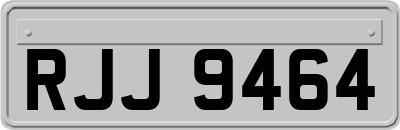 RJJ 9464